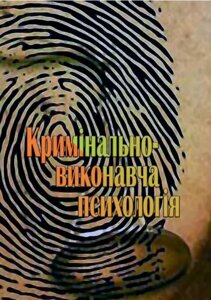 Кримінально-виконавча психологія